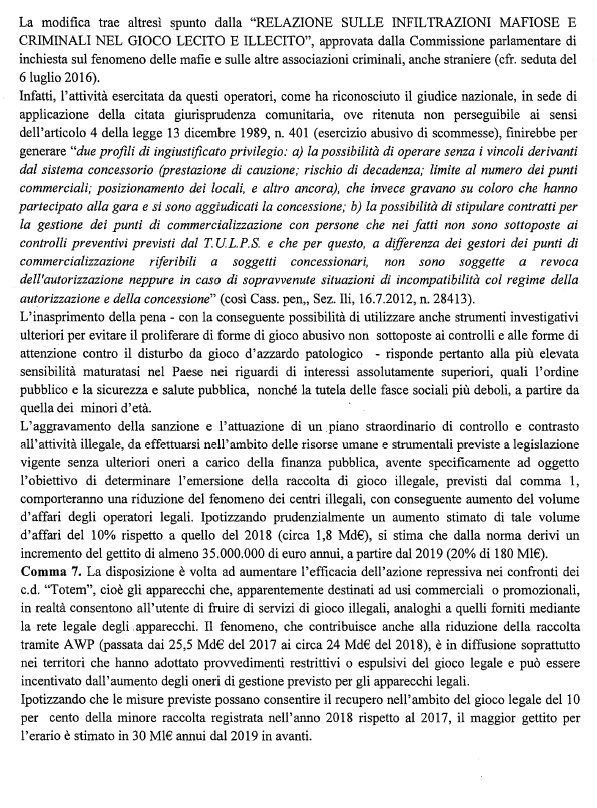 La modifica trae altresì spunto dalla "RELAZIONE SULLE INFILTRAZIONI MAFIOSE E CRIMINALI NEL GIOCO LECITO E ILLECITO", approvata dalla Commissione parlamentare di inchiesta sul fenomeno delle mafie e sulle altre associazioni criminali, anche straniere (cfr. seduta del 6 luglio 2016).

Infatti, l'attività esercitata da questi operatori, come ha riconosciuto il giudice nazionale, in sede di applicazione della citata giurisprudenza comunitaria, ove ritenuta non perseguibile ai sensi dell'articolo 4 della legge 13 dicembre 1989, n. 401 (esercizio abusivo di scommesse), finirebbe per generare "due profili di ingiustificato privilegio: a) la possibilità di operare senza i vincoli derivanti dal sistema concessorio (prestazione di cauzione; rischio di decadenza; limite al numero dei punti commerciali; posizionamento dei locali, e altro ancora), che invece gravano su coloro che hanno partecipato alla gara e si sono aggiudicati la concessione; b) la possibilità di stipulare contratti per la gestione dei punti di commercializzazione con persone che nei fatti non sono sottoposte ai controlli preventivi previsti dal T.U.L.P.S. e che per questo, a differenza dei gestori dei punti di commercializzazione riferibili a soggetti concessionari, non sono soggette a revoca dell'autorizzazione neppure in caso di sopravvenute situazioni di incompatibilità col regime della autorizzazione e della concessione" (così Cass. pen,, Sez. Ili, 16.7.2012, n. 28413).

L'inasprimento della pena - con la conseguente possibilità di utilizzare anche strumenti investigativi ulteriori per evitare il proliferare di forme di gioco abusivo non sottoposte ai controlli e alle forme di attenzione contro il disturbo da gioco d'azzardo patologico - risponde pertanto alla più elevata sensibilità maturatasi nel Paese nei riguardi di interessi assolutamente superiori, quali l'ordine pubblico e la sicurezza e salute pubblica, nonché la tutela delle fasce sociali più deboli, a partire da quella dei minori d'età.

L'aggravamento della sanzione e l'attuazione di un piano straordinario di controllo e contrasto all'attività illegale, da effettuarsi nell'ambito delle risorse umane e strumentali previste a legislazione vigente senza ulteriori oneri a carico della finanza pubblica, avente specificamente ad oggetto l'obiettivo di determinare l'emersione della raccolta di gioco illegale, previsti dal comma 1, comporteranno una riduzione del fenomeno dei centri illegali, con conseguente aumento del volume d'affari degli operatori legali. Ipotizzando prudenzialmente un aumento stimato di tale volume d'affari del 10% rispetto a quello del 2018 (circa 1,8 Md€), si stima che dalla norma derivi un incremento del gettito di almeno 35.000.000 di euro annui, a partire dal 2019 (20% di 180 Ml€).

**Comma 7.** La disposizione è volta ad aumentare l'efficacia dell'azione repressiva nei confronti dei c.d. "Totem", cioè gli apparecchi che, apparentemente destinati ad usi commerciali o promozionali, in realtà consentono all'utente di fruire di servizi di gioco illegali, analoghi a quelli forniti mediante la rete legale degli apparecchi. Il fenomeno, che contribuisce anche alla riduzione della raccolta tramite AWP (passata dai 25,5 Md€ del 2017 ai circa 24 Md€ del 2018), è in diffusione soprattutto nei territori che hanno adottato provvedimenti restrittivi o espulsivi del gioco legale e può essere incentivato dall'aumento degli oneri di gestione previsto per gli apparecchi legali.

Ipotizzando che le misure previste possano consentire il recupero nell'ambito del gioco legale del 10 per cento della minore raccolta registrata nell'anno 2018 rispetto al 2017, il maggior gettito per l'erario è stimato in 30 Ml€ annui dal 2019 in avanti.